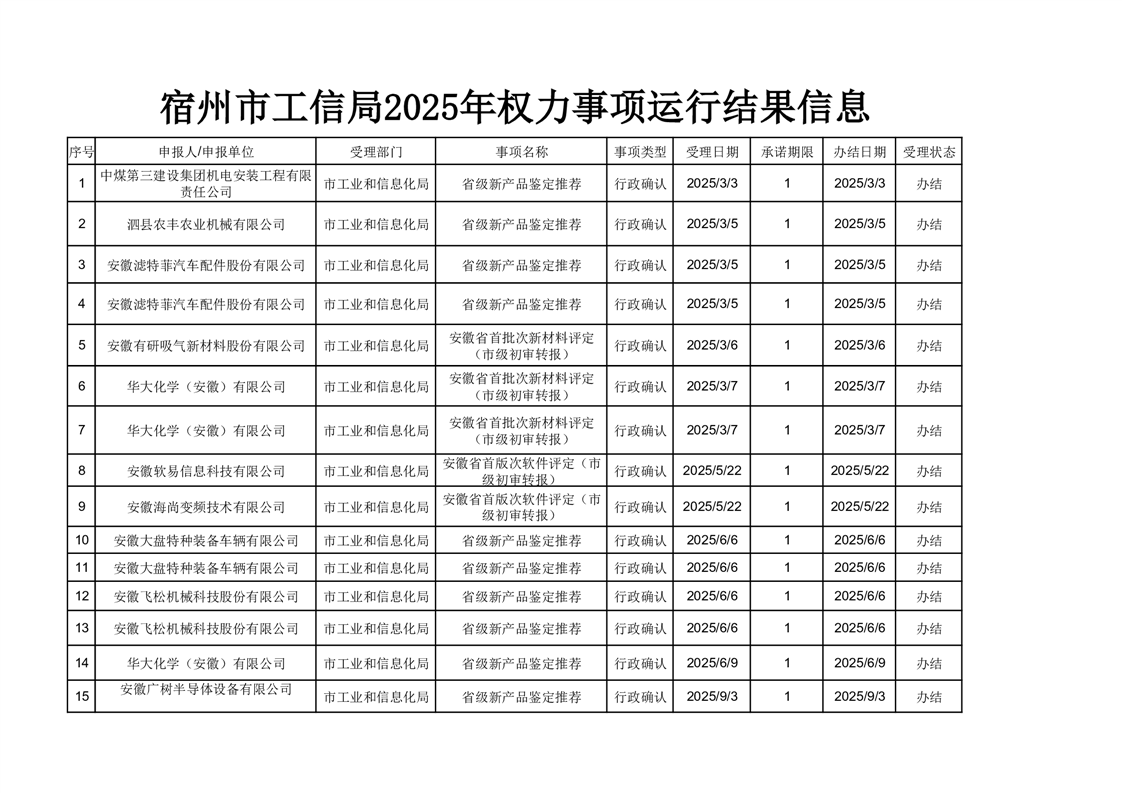 宿州市工信局2025年权力事项运行结果信息

| 序号 | 申报人/申报单位 | 受理部门 | 事项名称 | 事项类型 | 受理日期 | 承诺期限 | 办结日期 | 受理状态 |
|---|---|---|---|---|---|---|---|---|
| 1 | 中煤第三建设集团机电安装工程有限责任公司 | 市工业和信息化局 | 省级新产品鉴定推荐 | 行政确认 | 2025/3/3 | 1 | 2025/3/3 | 办结 |
| 2 | 泗县农丰农业机械有限公司 | 市工业和信息化局 | 省级新产品鉴定推荐 | 行政确认 | 2025/3/5 | 1 | 2025/3/5 | 办结 |
| 3 | 安徽滤特菲汽车配件股份有限公司 | 市工业和信息化局 | 省级新产品鉴定推荐 | 行政确认 | 2025/3/5 | 1 | 2025/3/5 | 办结 |
| 4 | 安徽滤特菲汽车配件股份有限公司 | 市工业和信息化局 | 省级新产品鉴定推荐 | 行政确认 | 2025/3/5 | 1 | 2025/3/5 | 办结 |
| 5 | 安徽有研吸气新材料股份有限公司 | 市工业和信息化局 | 安徽省首批次新材料评定（市级初审转报） | 行政确认 | 2025/3/6 | 1 | 2025/3/6 | 办结 |
| 6 | 华大化学（安徽）有限公司 | 市工业和信息化局 | 安徽省首批次新材料评定（市级初审转报） | 行政确认 | 2025/3/7 | 1 | 2025/3/7 | 办结 |
| 7 | 华大化学（安徽）有限公司 | 市工业和信息化局 | 安徽省首批次新材料评定（市级初审转报） | 行政确认 | 2025/3/7 | 1 | 2025/3/7 | 办结 |
| 8 | 安徽软易信息科技有限公司 | 市工业和信息化局 | 安徽省首版次软件评定（市级初审转报） | 行政确认 | 2025/5/22 | 1 | 2025/5/22 | 办结 |
| 9 | 安徽海尚变频技术有限公司 | 市工业和信息化局 | 安徽省首版次软件评定（市级初审转报） | 行政确认 | 2025/5/22 | 1 | 2025/5/22 | 办结 |
| 10 | 安徽大盘特种装备车辆有限公司 | 市工业和信息化局 | 省级新产品鉴定推荐 | 行政确认 | 2025/6/6 | 1 | 2025/6/6 | 办结 |
| 11 | 安徽大盘特种装备车辆有限公司 | 市工业和信息化局 | 省级新产品鉴定推荐 | 行政确认 | 2025/6/6 | 1 | 2025/6/6 | 办结 |
| 12 | 安徽飞松机械科技股份有限公司 | 市工业和信息化局 | 省级新产品鉴定推荐 | 行政确认 | 2025/6/6 | 1 | 2025/6/6 | 办结 |
| 13 | 安徽飞松机械科技股份有限公司 | 市工业和信息化局 | 省级新产品鉴定推荐 | 行政确认 | 2025/6/6 | 1 | 2025/6/6 | 办结 |
| 14 | 华大化学（安徽）有限公司 | 市工业和信息化局 | 省级新产品鉴定推荐 | 行政确认 | 2025/6/9 | 1 | 2025/6/9 | 办结 |
| 15 | 安徽广树半导体设备有限公司 | 市工业和信息化局 | 省级新产品鉴定推荐 | 行政确认 | 2025/9/3 | 1 | 2025/9/3 | 办结 |